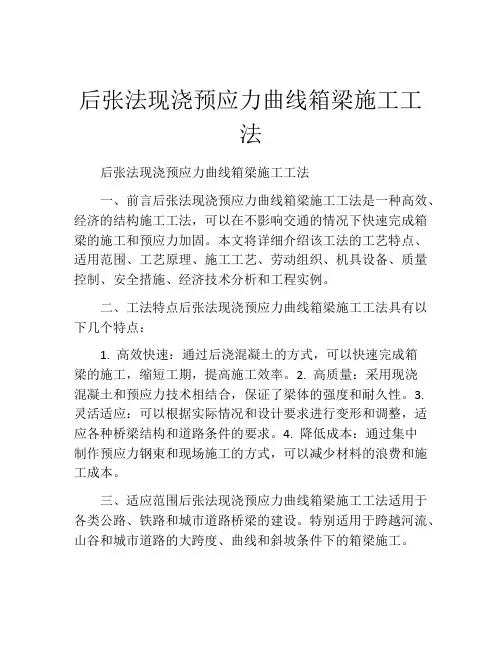 后张法现浇预应力曲线箱梁施工工法

后张法现浇预应力曲线箱梁施工工法

一、前言后张法现浇预应力曲线箱梁施工工法是一种高效、经济的结构施工工法，可以在不影响交通的情况下快速完成箱梁的施工和预应力加固。本文将详细介绍该工法的工艺特点、适用范围、工艺原理、施工工艺、劳动组织、机具设备、质量控制、安全措施、经济技术分析和工程实例。

二、工法特点后张法现浇预应力曲线箱梁施工工法具有以下几个特点：

1. 高效快速：通过后浇混凝土的方式，可以快速完成箱梁的施工，缩短工期，提高施工效率。2. 高质量：采用现浇混凝土和预应力技术相结合，保证了梁体的强度和耐久性。3. 灵活适应：可以根据实际情况和设计要求进行变形和调整，适应各种桥梁结构和道路条件的要求。4. 降低成本：通过集中制作预应力钢束和现场施工的方式，可以减少材料的浪费和施工成本。

三、适应范围后张法现浇预应力曲线箱梁施工工法适用于各类公路、铁路和城市道路桥梁的建设。特别适用于跨越河流、山谷和城市道路的大跨度、曲线和斜坡条件下的箱梁施工。